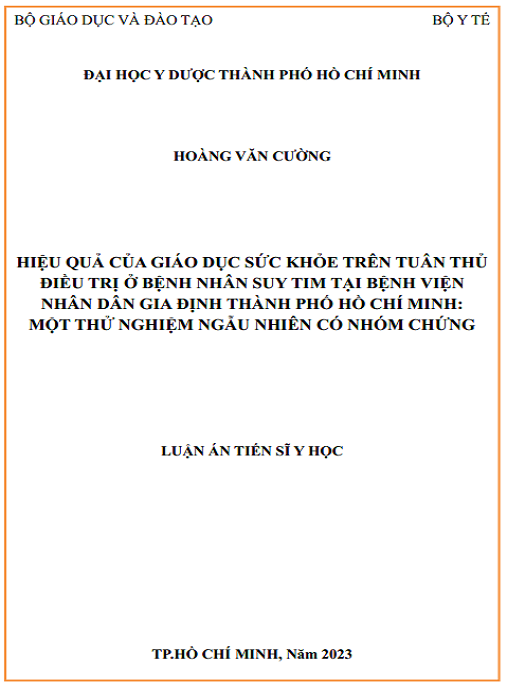 BỘ GIÁO DỤC VÀ ĐÀO TẠO

BỘ Y TẾ

ĐẠI HỌC Y DƯỢC THÀNH PHỐ HỒ CHÍ MINH

HOÀNG VĂN CƯỜNG

HIỆU QUẢ CỦA GIÁO DỤC SỨC KHỎE TRÊN TUÂN THỦ ĐIỀU TRỊ Ở BỆNH NHÂN SUY TIM TẠI BỆNH VIỆN NHÂN DÂN GIA ĐỊNH THÀNH PHỐ HỒ CHÍ MINH: MỘT THỬ NGHIỆM NGẪU NHIÊN CÓ NHÓM CHỨNG

LUẬN ÁN TIẾN SĨ Y HỌC

TP.HỒ CHÍ MINH, Năm 2023